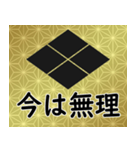 今は無理